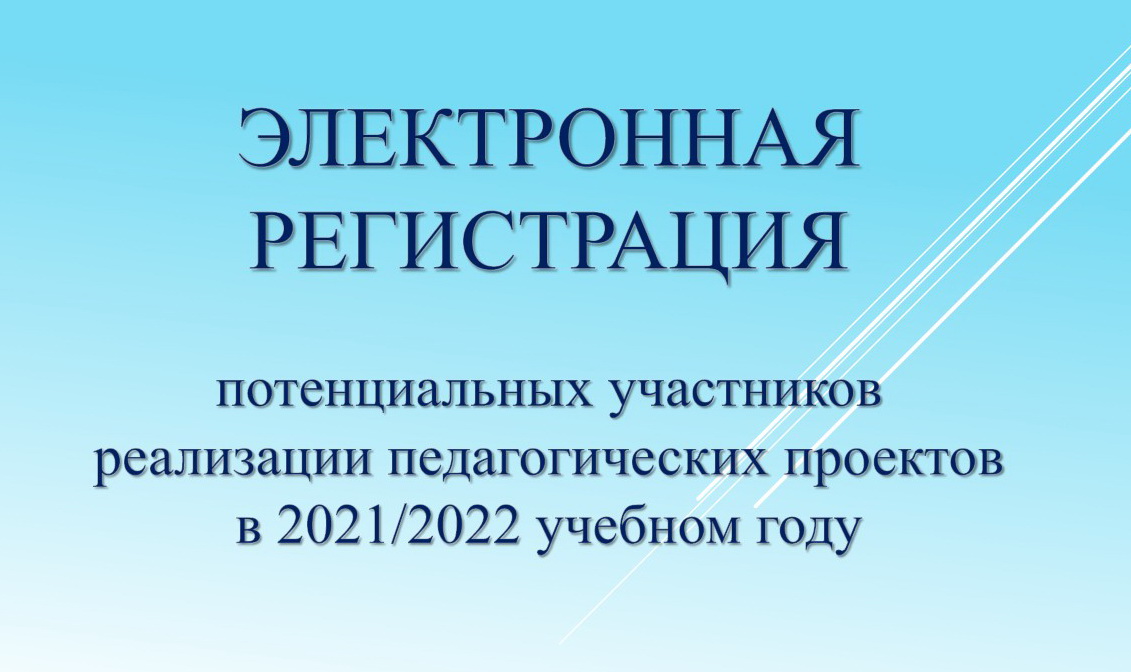 ЭЛЕКТРОННАЯ РЕГИСТРАЦИЯ

потенциальных участников реализации педагогических проектов в 2021/2022 учебном году